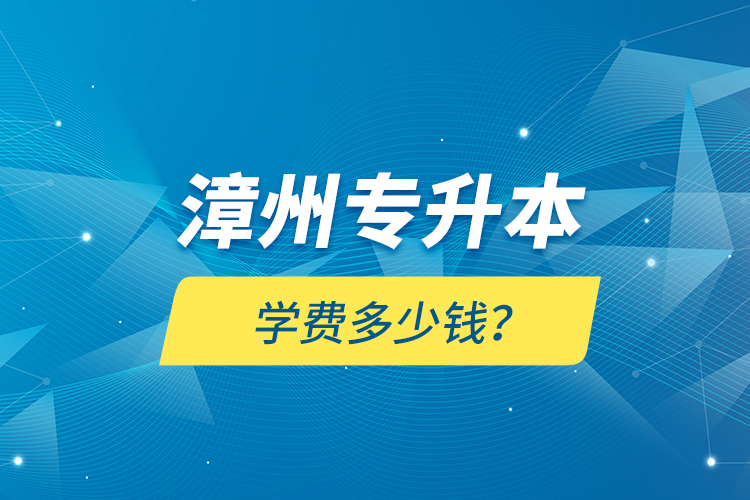 漳州专升本

学费多少钱?